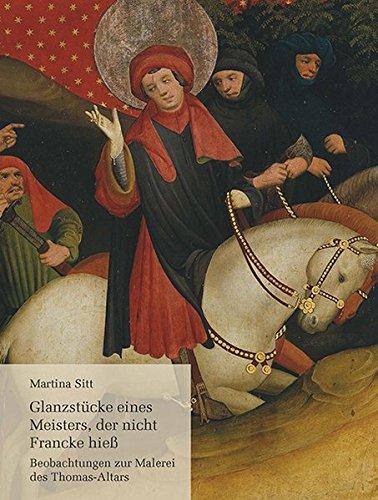 Martina Sitt

Glanzstücke eines Meisters, der nicht Francke hieß

Beobachtungen zur Malerei des Thomas-Altars